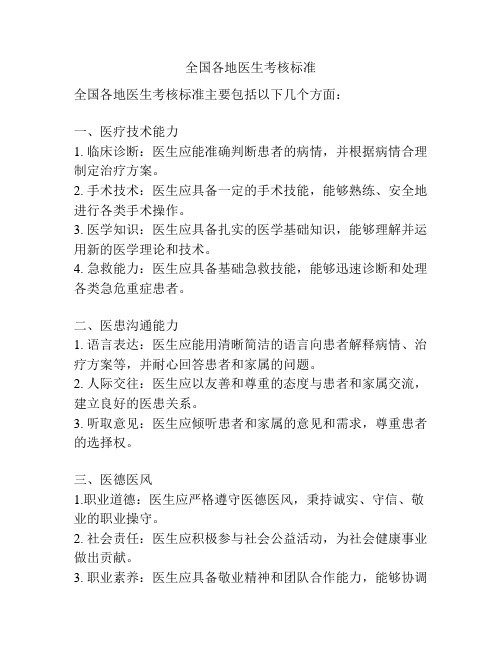 全国各地医生考核标准

全国各地医生考核标准主要包括以下几个方面：

一、医疗技术能力
1. 临床诊断：医生应能准确判断患者的病情，并根据病情合理制定治疗方案。
2. 手术技术：医生应具备一定的手术技能，能够熟练、安全地进行各类手术操作。
3. 医学知识：医生应具备扎实的医学基础知识，能够理解并运用新的医学理论和技术。
4. 急救能力：医生应具备基础急救技能，能够迅速诊断和处理各类急危重症患者。

二、医患沟通能力
1. 语言表达：医生应能用清晰简洁的语言向患者解释病情、治疗方案等，并耐心回答患者和家属的问题。
2. 人际交往：医生应以友善和尊重的态度与患者和家属交流，建立良好的医患关系。
3. 听取意见：医生应倾听患者和家属的意见和需求，尊重患者的选择权。

三、医德医风
1.职业道德：医生应严格遵守医德医风，秉持诚实、守信、敬业的职业操守。
2. 社会责任：医生应积极参与社会公益活动，为社会健康事业做出贡献。
3. 职业素养：医生应具备敬业精神和团队合作能力，能够协调